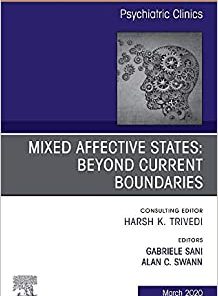 Psychiatric Clinics

MIXED AFFECTIVE STATES: BEYOND CURRENT BOUNDARIES

CONSULTING EDITOR
HARSH K. TRIVEDI

EDITORS
GABRIELE SANI
ALAN C. SWANN

March 2020